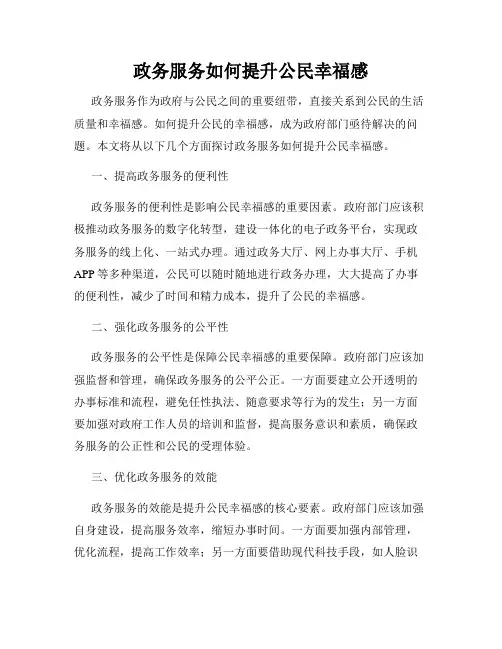 政务服务如何提升公民幸福感

政务服务作为政府与公民之间的重要纽带，直接关系到公民的生活质量和幸福感。如何提升公民的幸福感，成为政府部门亟待解决的问题。本文将从以下几个方面探讨政务服务如何提升公民幸福感。

一、提高政务服务的便利性

政务服务的便利性是影响公民幸福感的重要因素。政府部门应该积极推动政务服务的数字化转型，建设一体化的电子政务平台，实现政务服务的线上化、一站式办理。通过政务大厅、网上办事大厅、手机APP等多种渠道，公民可以随时随地进行政务办理，大大提高了办事的便利性，减少了时间和精力成本，提升了公民的幸福感。

二、强化政务服务的公平性

政务服务的公平性是保障公民幸福感的重要保障。政府部门应该加强监督和管理，确保政务服务的公平公正。一方面要建立公开透明的办事标准和流程，避免任性执法、随意要求等行为的发生；另一方面要加强对政府工作人员的培训和监督，提高服务意识和素质，确保政务服务的公正性和公民的受理体验。

三、优化政务服务的效能

政务服务的效能是提升公民幸福感的核心要素。政府部门应该加强自身建设，提高服务效率，缩短办事时间。一方面要加强内部管理，优化流程，提高工作效率；另一方面要借助现代科技手段，如人脸识